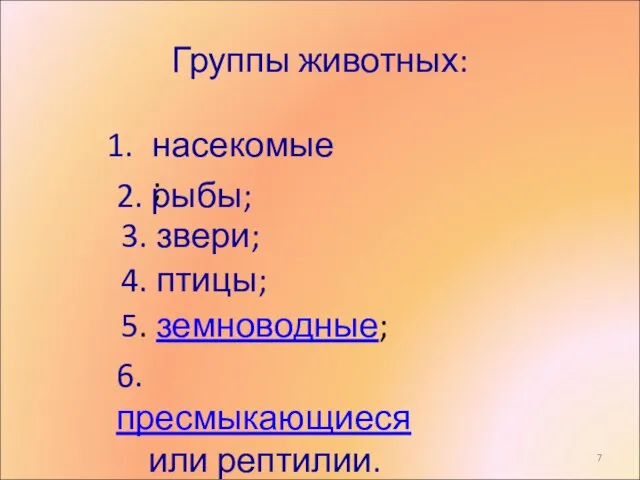 Группы животных:

1. насекомые;

2. рыбы;

3. звери;

4. птицы;

5. земноводные;

6. пресмыкающиеся или рептилии.

7